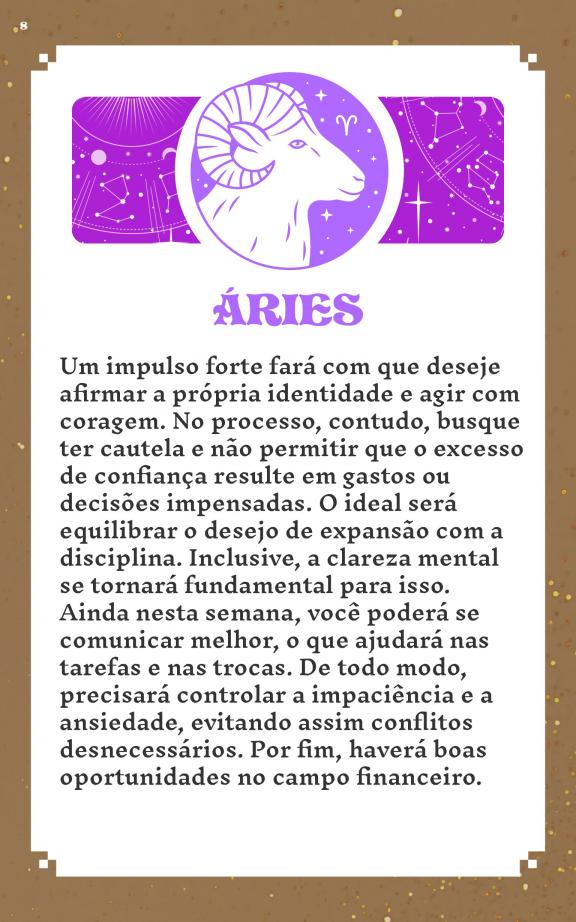 8

ÁRIES

Um impulso forte fará com que deseje afirmar a própria identidade e agir com coragem. No processo, contudo, busque ter cautela e não permitir que o excesso de confiança resulte em gastos ou decisões impensadas. O ideal será equilibrar o desejo de expansão com a disciplina. Inclusive, a clareza mental se tornará fundamental para isso. Ainda nesta semana, você poderá se comunicar melhor, o que ajudará nas tarefas e nas trocas. De todo modo, precisará controlar a impaciência e a ansiedade, evitando assim conflitos desnecessários. Por fim, haverá boas oportunidades no campo financeiro.